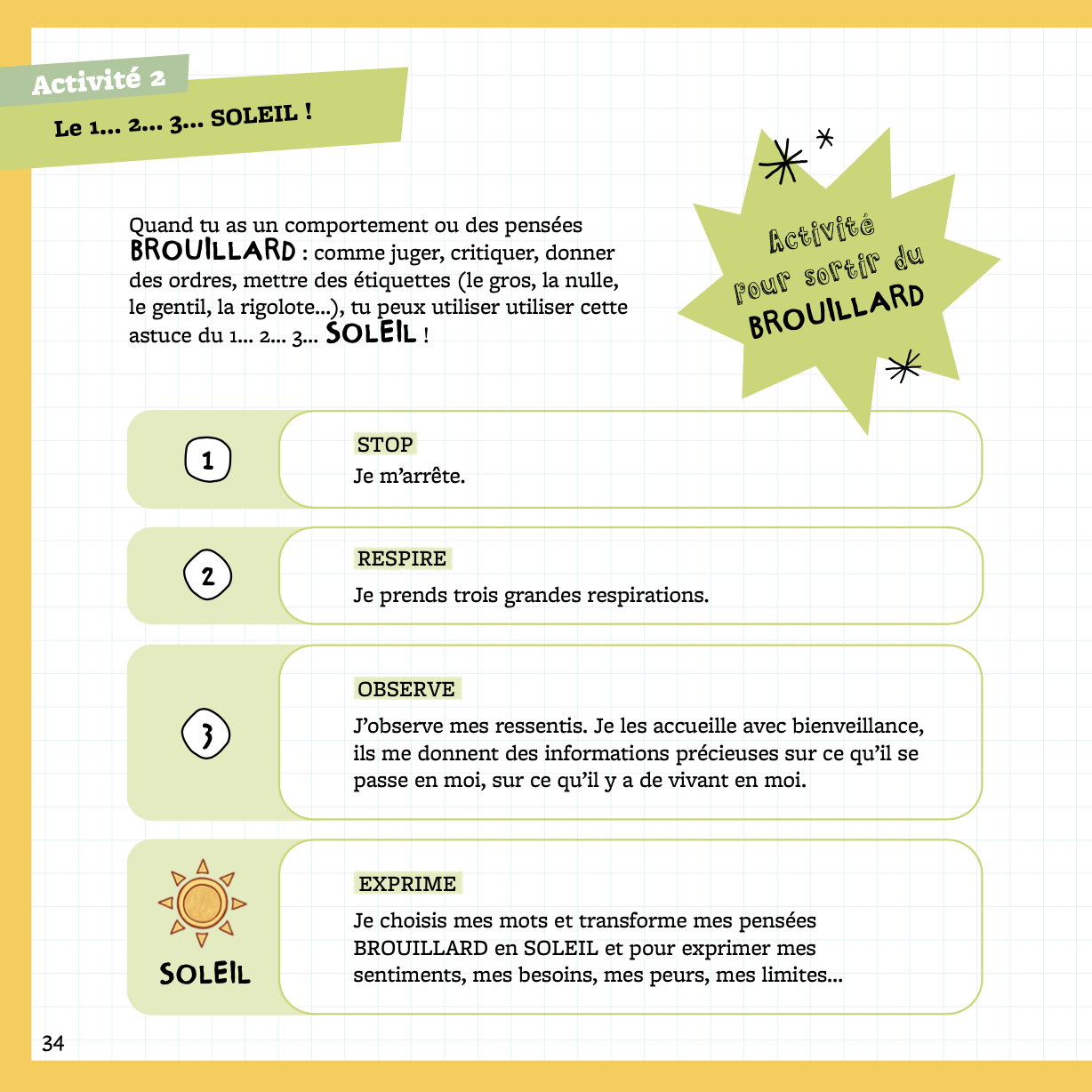 Activité 2

Le 1... 2... 3... SOLEIL !

Quand tu as un comportement ou des pensées BROUILLARD : comme juger, critiquer, donner des ordres, mettre des étiquettes (le gros, la nulle, le gentil, la rigolote...), tu peux utiliser utiliser cette astuce du 1... 2... 3... SOLEIL !

Activité pour sortir du BROUILLARD

1

STOP
Je m'arrête.

2

RESPIRE
Je prends trois grandes respirations.

3

OBSERVE
J'observe mes ressentis. Je les accueille avec bienveillance, ils me donnent des informations précieuses sur ce qu'il se passe en moi, sur ce qu'il y a de vivant en moi.

SOLEIL

EXPRIME
Je choisis mes mots et transforme mes pensées BROUILLARD en SOLEIL et pour exprimer mes sentiments, mes besoins, mes peurs, mes limites...

34